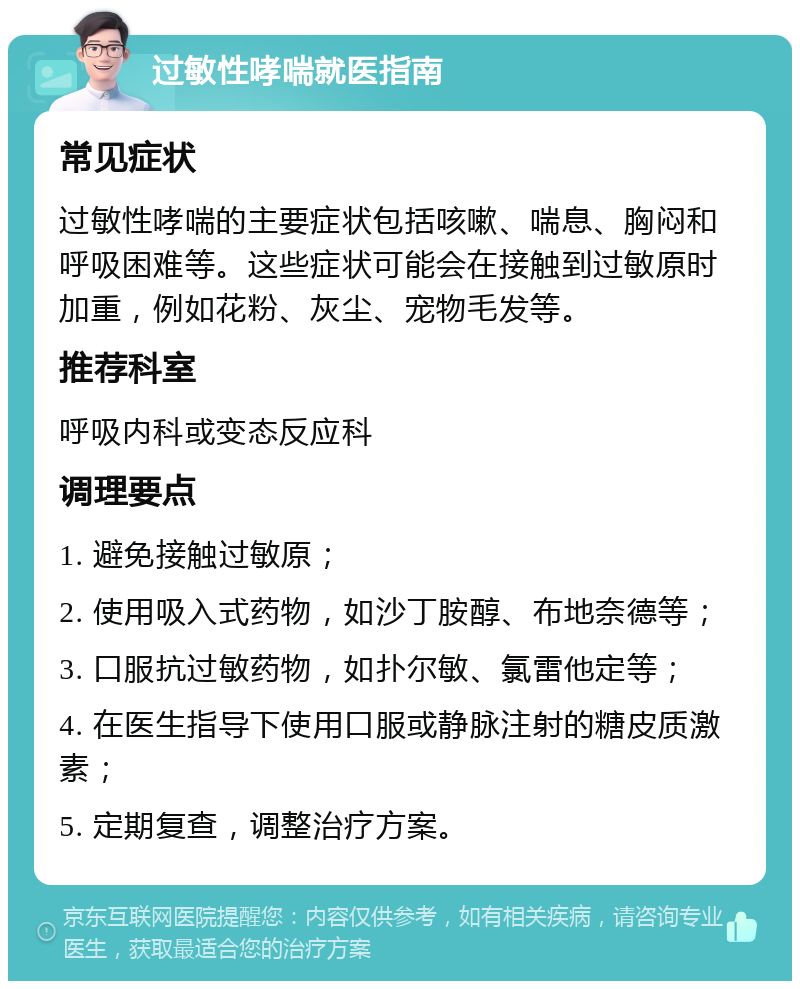 过敏性哮喘就医指南

常见症状

过敏性哮喘的主要症状包括咳嗽、喘息、胸闷和呼吸困难等。这些症状可能会在接触到过敏原时加重，例如花粉、灰尘、宠物毛发等。

推荐科室

呼吸内科或变态反应科

调理要点

1. 避免接触过敏原；

2. 使用吸入式药物，如沙丁胺醇、布地奈德等；

3. 口服抗过敏药物，如扑尔敏、氯雷他定等；

4. 在医生指导下使用口服或静脉注射的糖皮质激素；

5. 定期复查，调整治疗方案。

京东互联网医院提醒您：内容仅供参考，如有相关疾病，请咨询专业医生，获取最适合您的治疗方案